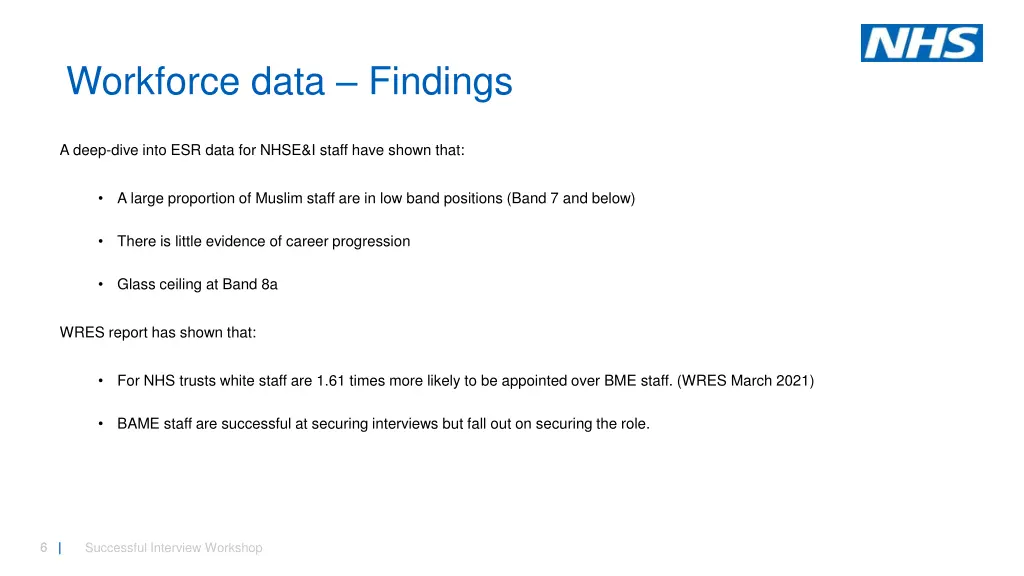 NHS

Workforce data – Findings

A deep-dive into ESR data for NHSE&I staff have shown that:

• A large proportion of Muslim staff are in low band positions (Band 7 and below)

• There is little evidence of career progression

• Glass ceiling at Band 8a

WRES report has shown that:

• For NHS trusts white staff are 1.61 times more likely to be appointed over BME staff. (WRES March 2021)

• BAME staff are successful at securing interviews but fall out on securing the role.

6 | Successful Interview Workshop